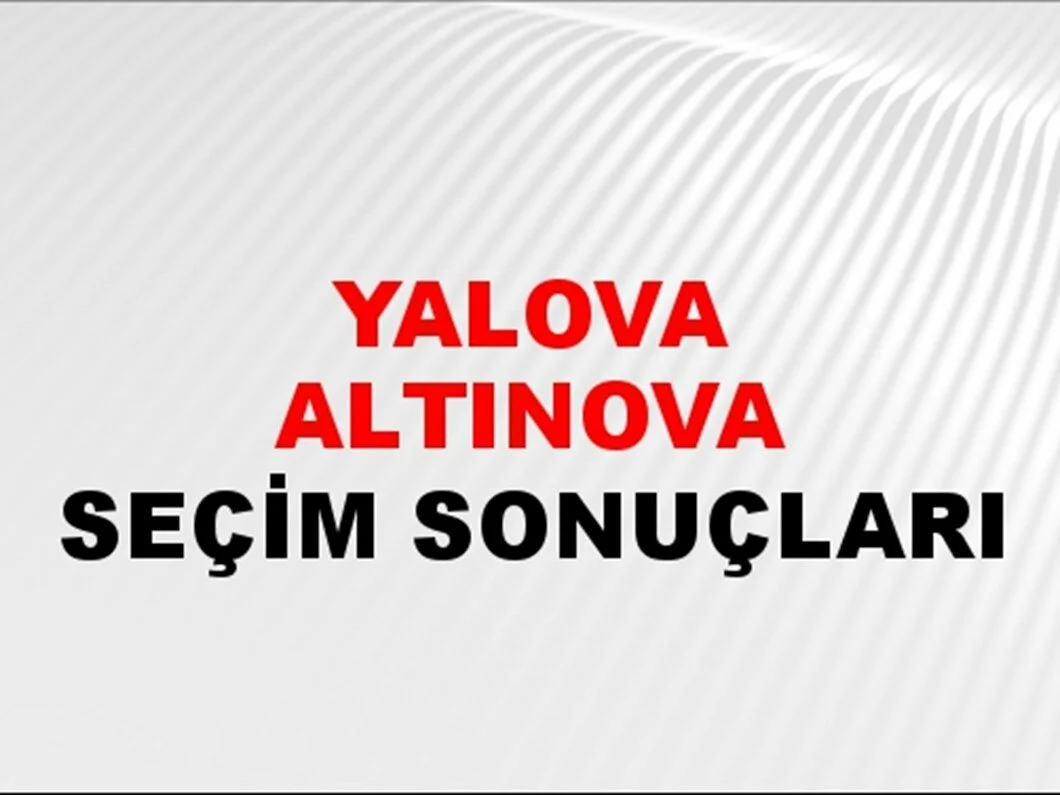 YALOVA
ALTINOVA
SEÇİM SONUÇLARI